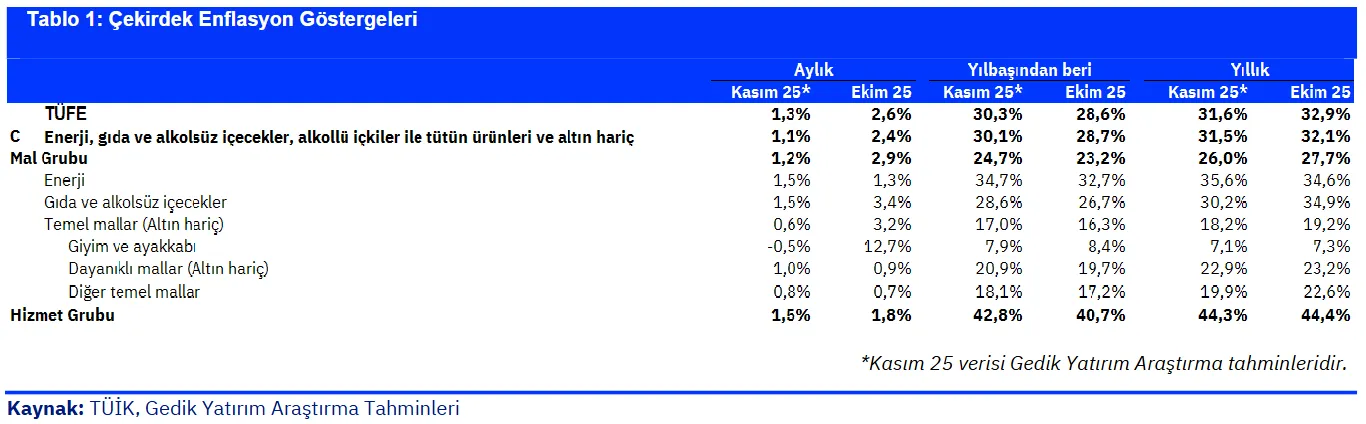 Tablo 1: Çekirdek Enflasyon Göstergeleri

| | Aylık | | Yılbaşından beri | | Yıllık | |
|---|---|---|---|---|---|---|
| | Kasım 25* | Ekim 25 | Kasım 25* | Ekim 25 | Kasım 25* | Ekim 25 |
| TÜFE | 1,3% | 2,6% | 30,3% | 28,6% | 31,6% | 32,9% |
| C Enerji, gıda ve alkolsüz içecekler, alkollü içkiler ile tütün ürünleri ve altın hariç | 1,1% | 2,4% | 30,1% | 28,7% | 31,5% | 32,1% |
| Mal Grubu | 1,2% | 2,9% | 24,7% | 23,2% | 26,0% | 27,7% |
| Enerji | 1,5% | 1,3% | 34,7% | 32,7% | 35,6% | 34,6% |
| Gıda ve alkolsüz içecekler | 1,5% | 3,4% | 28,6% | 26,7% | 30,2% | 34,9% |
| Temel mallar (Altın hariç) | 0,6% | 3,2% | 17,0% | 16,3% | 18,2% | 19,2% |
| Giyim ve ayakkabı | -0,5% | 12,7% | 7,9% | 8,4% | 7,1% | 7,3% |
| Dayanıklı mallar (Altın hariç) | 1,0% | 0,9% | 20,9% | 19,7% | 22,9% | 23,2% |
| Diğer temel mallar | 0,8% | 0,7% | 18,1% | 17,2% | 19,9% | 22,6% |
| Hizmet Grubu | 1,5% | 1,8% | 42,8% | 40,7% | 44,3% | 44,4% |

*Kasım 25 verisi Gedik Yatırım Araştırma tahminleridir.

Kaynak: TÜİK, Gedik Yatırım Araştırma Tahminleri